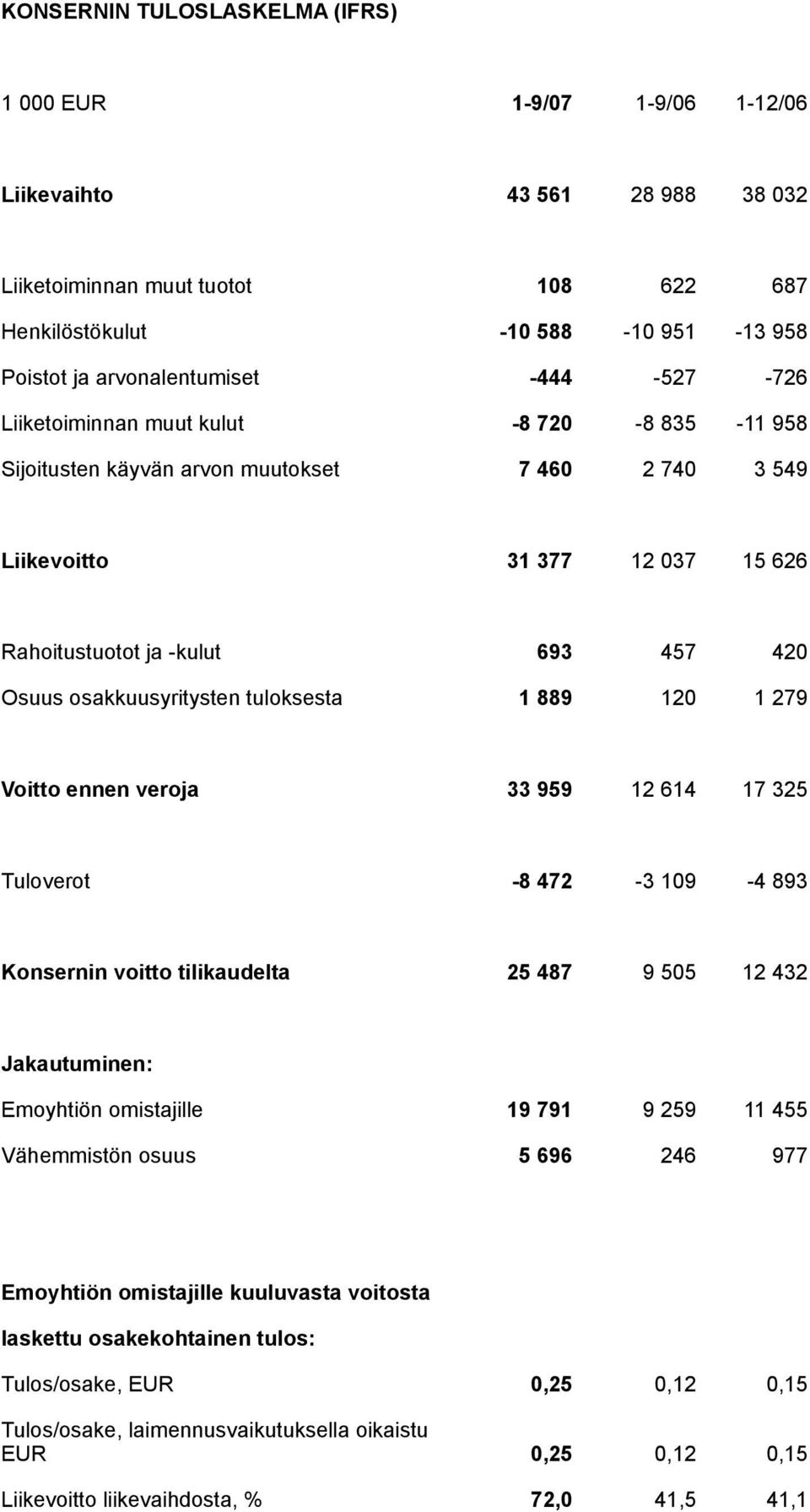 KONSERNIN TULOSLASKELMA (IFRS)

| 1 000 EUR | 1-9/07 | 1-9/06 | 1-12/06 |
|---|---|---|---|
| Liikevaihto | 43 561 | 28 988 | 38 032 |
| Liiketoiminnan muut tuotot | 108 | 622 | 687 |
| Henkilöstökulut | -10 588 | -10 951 | -13 958 |
| Poistot ja arvonalentumiset | -444 | -527 | -726 |
| Liiketoiminnan muut kulut | -8 720 | -8 835 | -11 958 |
| Sijoitusten käyvän arvon muutokset | 7 460 | 2 740 | 3 549 |
| Liikevoitto | 31 377 | 12 037 | 15 626 |
| Rahoitustuotot ja -kulut | 693 | 457 | 420 |
| Osuus osakkuusyritysten tuloksesta | 1 889 | 120 | 1 279 |
| Voitto ennen veroja | 33 959 | 12 614 | 17 325 |
| Tuloverot | -8 472 | -3 109 | -4 893 |
| Konsernin voitto tilikaudelta | 25 487 | 9 505 | 12 432 |
| Jakautuminen: | | | |
| Emoyhtiön omistajille | 19 791 | 9 259 | 11 455 |
| Vähemmistön osuus | 5 696 | 246 | 977 |
| Emoyhtiön omistajille kuuluvasta voitosta laskettu osakekohtainen tulos: | | | |
| Tulos/osake, EUR | 0,25 | 0,12 | 0,15 |
| Tulos/osake, laimennusvaikutuksella oikaistu EUR | 0,25 | 0,12 | 0,15 |
| Liikevoitto liikevaihdosta, % | 72,0 | 41,5 | 41,1 |